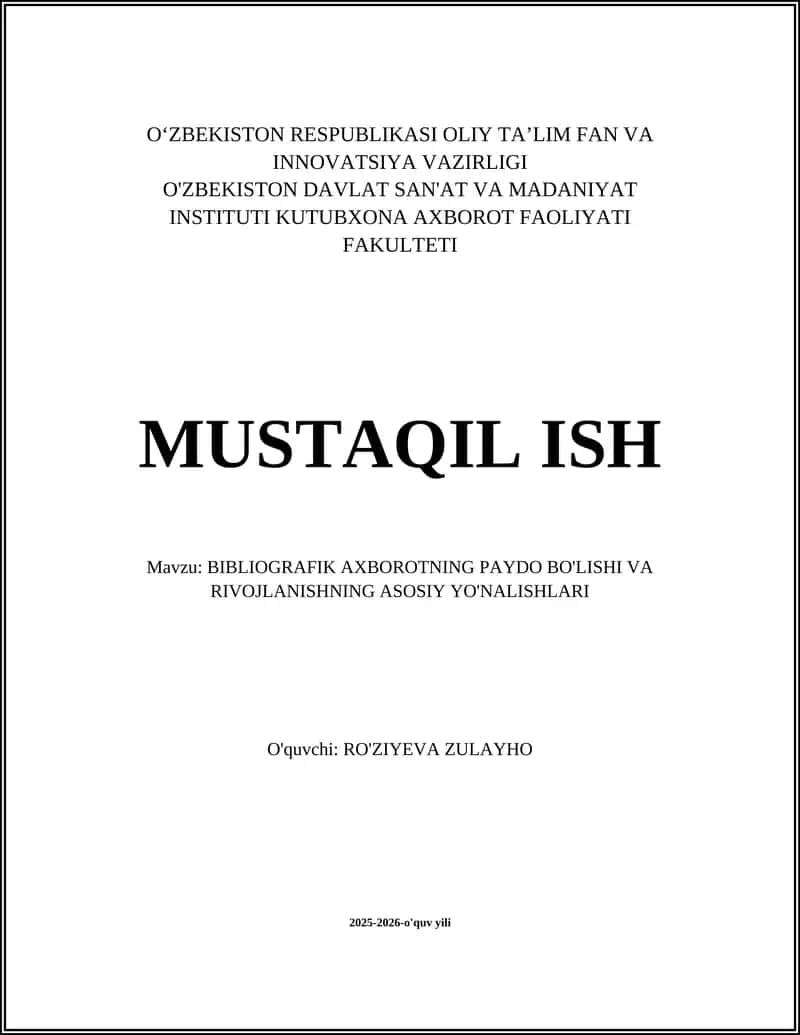 O‘ZBEKISTON RESPUBLIKASI OLIY TA’LIM FAN VA INNOVATSIYA VAZIRLIGI
O'ZBEKISTON DAVLAT SAN'AT VA MADANIYAT INSTITUTI KUTUBXONA AXBOROT FAOLIYATI FAKULTETI

MUSTAQIL ISH

Mavzu: BIBLIOGRAFIK AXBOROTNING PAYDO BO'LISHI VA RIVOJLANISHNING ASOSIY YO'NALISHLARI

O'quvchi: RO'ZIYEVA ZULAYHO

2025-2026-o'quv yili